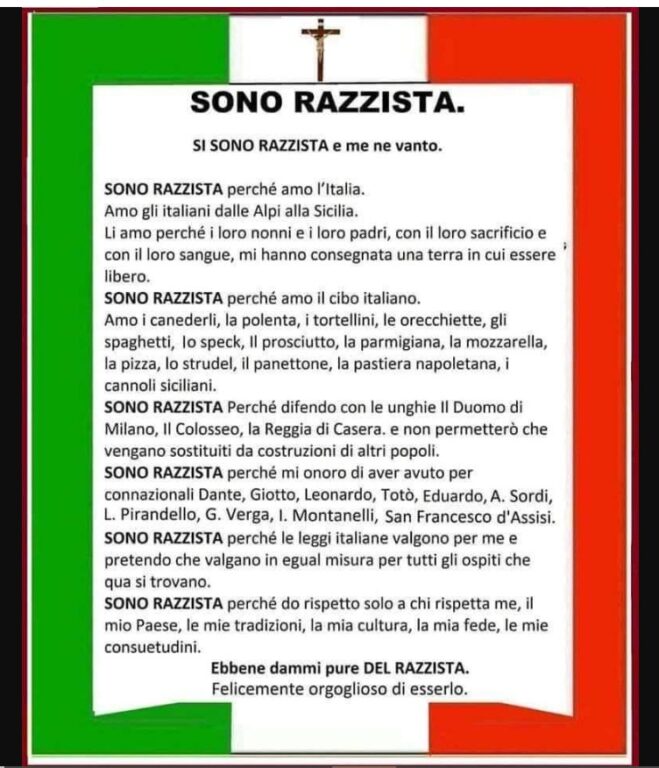 SONO RAZZISTA.

SI SONO RAZZISTA e me ne vanto.

SONO RAZZISTA perché amo l'Italia.
Amo gli italiani dalle Alpi alla Sicilia.
Li amo perché i loro nonni e i loro padri, con il loro sacrificio e con il loro sangue, mi hanno consegnata una terra in cui essere libero.
SONO RAZZISTA perché amo il cibo italiano.
Amo i canederli, la polenta, i tortellini, le orecchiette, gli spaghetti, lo speck, Il prosciutto, la parmigiana, la mozzarella, la pizza, lo strudel, il panettone, la pastiera napoletana, i cannoli siciliani.
SONO RAZZISTA Perché difendo con le unghie Il Duomo di Milano, Il Colosseo, la Reggia di Casera. e non permetterò che vengano sostituiti da costruzioni di altri popoli.
SONO RAZZISTA perché mi onoro di aver avuto per connazionali Dante, Giotto, Leonardo, Totò, Eduardo, A. Sordi, L. Pirandello, G. Verga, I. Montanelli, San Francesco d'Assisi.
SONO RAZZISTA perché le leggi italiane valgono per me e pretendo che valgano in egual misura per tutti gli ospiti che qua si trovano.
SONO RAZZISTA perché do rispetto solo a chi rispetta me, il mio Paese, le mie tradizioni, la mia cultura, la mia fede, le mie consuetudini.
Ebbene dammi pure DEL RAZZISTA.
Felicemente orgoglioso di esserlo.